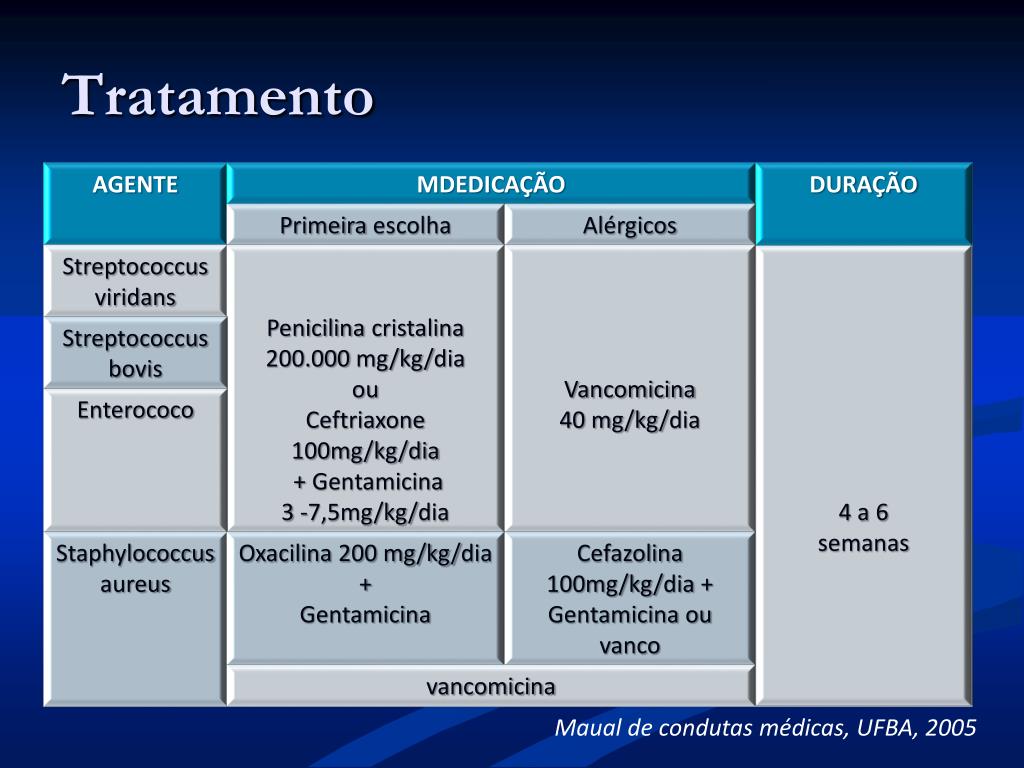 Tratamento

| AGENTE | MDEDICAÇÃO | | DURAÇÃO |
|---|---|---|---|
| | Primeira escolha | Alérgicos | |
| Streptococcus viridans | Penicilina cristalina 200.000 mg/kg/dia ou Ceftriaxone 100mg/kg/dia + Gentamicina 3 -7,5mg/kg/dia | Vancomicina 40 mg/kg/dia | 4 a 6 semanas |
| Streptococcus bovis | | | |
| Enterococo | | | |
| Staphylococcus aureus | Oxacilina 200 mg/kg/dia + Gentamicina | Cefazolina 100mg/kg/dia + Gentamicina ou vanco | |
| | vancomicina | | |

Maual de condutas médicas, UFBA, 2005